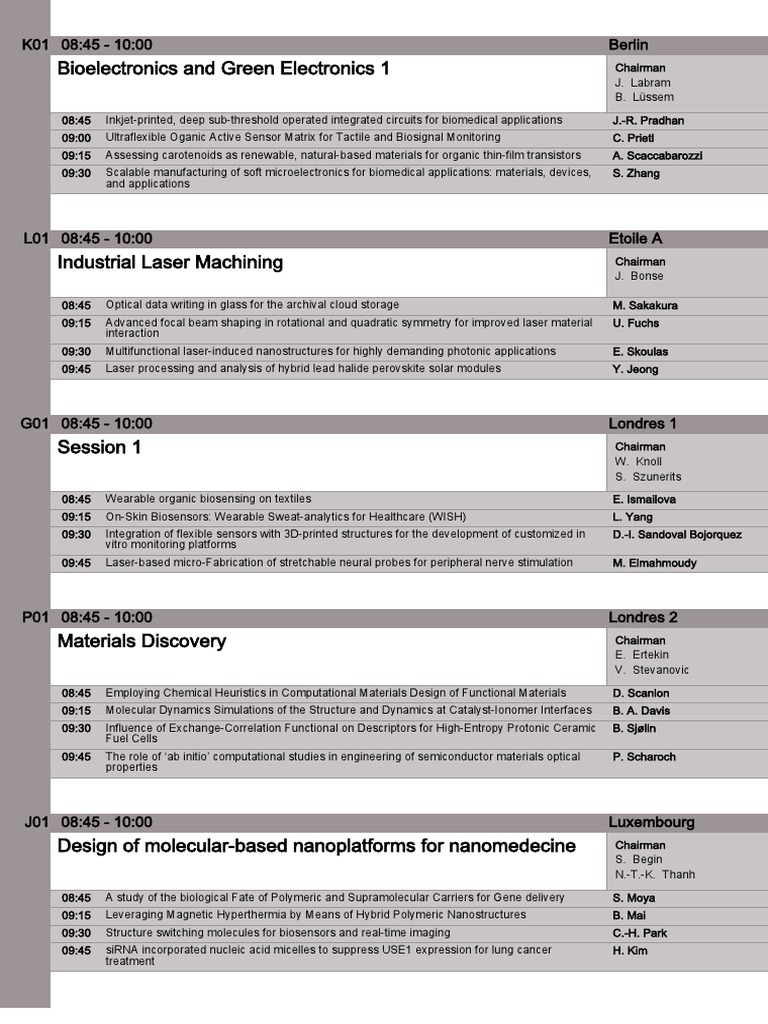 K01 08:45 - 10:00 Berlin

Bioelectronics and Green Electronics 1

Chairman
J. Labram
B. Lüssem

| 08:45 | Inkjet-printed, deep sub-threshold operated integrated circuits for biomedical applications | J.-R. Pradhan |
|---|---|---|
| 09:00 | Ultraflexible Oganic Active Sensor Matrix for Tactile and Biosignal Monitoring | C. Prietl |
| 09:15 | Assessing carotenoids as renewable, natural-based materials for organic thin-film transistors | A. Scaccabarozzi |
| 09:30 | Scalable manufacturing of soft microelectronics for biomedical applications: materials, devices, and applications | S. Zhang |

L01 08:45 - 10:00 Etoile A

Industrial Laser Machining

Chairman
J. Bonse

| 08:45 | Optical data writing in glass for the archival cloud storage | M. Sakakura |
|---|---|---|
| 09:15 | Advanced focal beam shaping in rotational and quadratic symmetry for improved laser material interaction | U. Fuchs |
| 09:30 | Multifunctional laser-induced nanostructures for highly demanding photonic applications | E. Skoulas |
| 09:45 | Laser processing and analysis of hybrid lead halide perovskite solar modules | Y. Jeong |

G01 08:45 - 10:00 Londres 1

Session 1

Chairman
W. Knoll
S. Szunerits

| 08:45 | Wearable organic biosensing on textiles | E. Ismailova |
|---|---|---|
| 09:15 | On-Skin Biosensors: Wearable Sweat-analytics for Healthcare (WISH) | L. Yang |
| 09:30 | Integration of flexible sensors with 3D-printed structures for the development of customized in vitro monitoring platforms | D.-I. Sandoval Bojorquez |
| 09:45 | Laser-based micro-Fabrication of stretchable neural probes for peripheral nerve stimulation | M. Elmahmoudy |

P01 08:45 - 10:00 Londres 2

Materials Discovery

Chairman
E. Ertekin
V. Stevanovic

| 08:45 | Employing Chemical Heuristics in Computational Materials Design of Functional Materials | D. Scanlon |
|---|---|---|
| 09:15 | Molecular Dynamics Simulations of the Structure and Dynamics at Catalyst-Ionomer Interfaces | B. A. Davis |
| 09:30 | Influence of Exchange-Correlation Functional on Descriptors for High-Entropy Protonic Ceramic Fuel Cells | B. Sjølin |
| 09:45 | The role of 'ab initio' computational studies in engineering of semiconductor materials optical properties | P. Scharoch |

J01 08:45 - 10:00 Luxembourg

Design of molecular-based nanoplatforms for nanomedecine

Chairman
S. Begin
N.-T.-K. Thanh

| 08:45 | A study of the biological Fate of Polymeric and Supramolecular Carriers for Gene delivery | S. Moya |
|---|---|---|
| 09:15 | Leveraging Magnetic Hyperthermia by Means of Hybrid Polymeric Nanostructures | B. Mai |
| 09:30 | Structure switching molecules for biosensors and real-time imaging | C.-H. Park |
| 09:45 | siRNA incorporated nucleic acid micelles to suppress USE1 expression for lung cancer treatment | H. Kim |